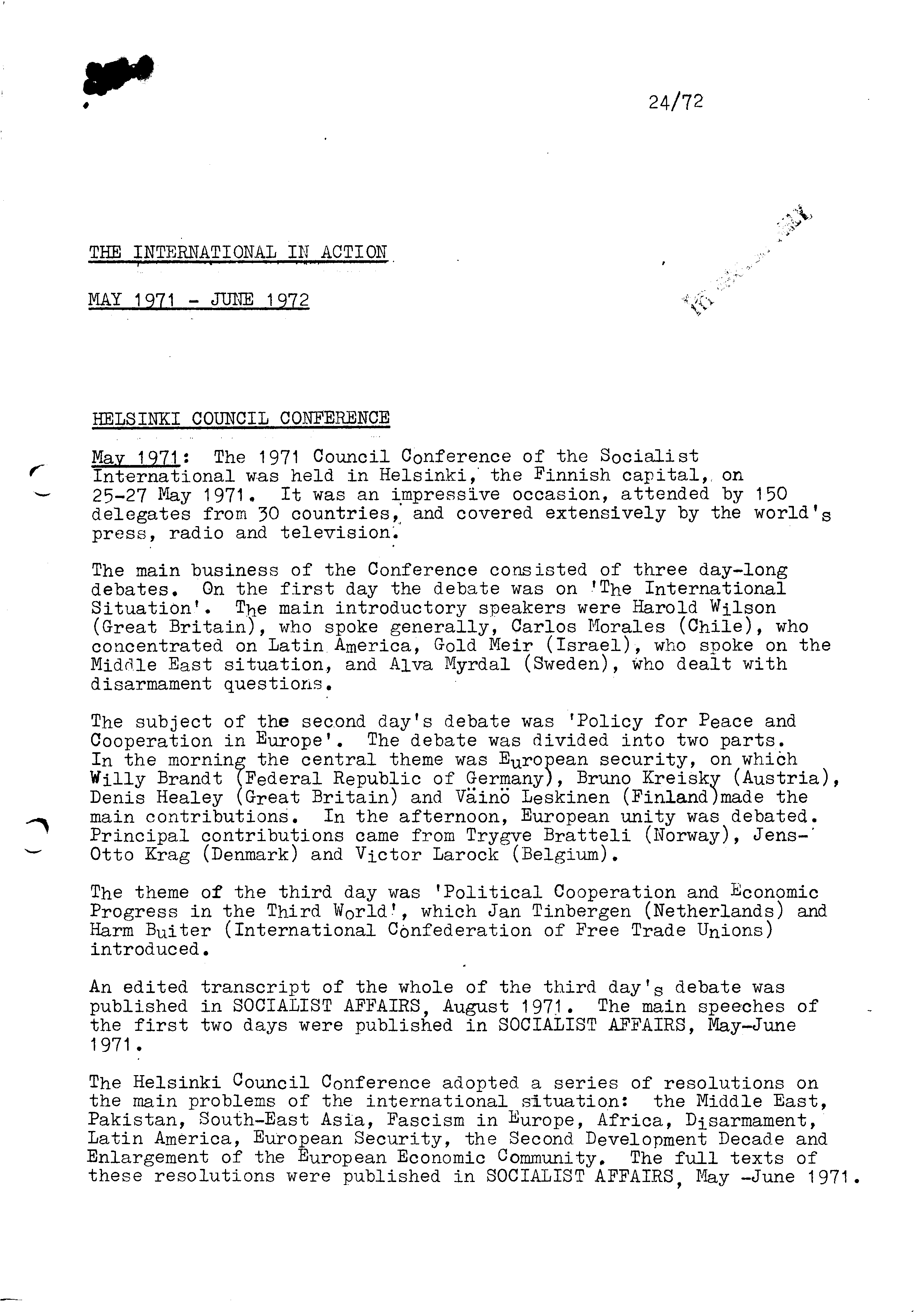 24/72

THE INTERNATIONAL IN ACTION

MAY 1971 - JUNE 1972

HELSINKI COUNCIL CONFERENCE

May 1971: The 1971 Council Conference of the Socialist International was held in Helsinki, the Finnish capital, on 25-27 May 1971. It was an impressive occasion, attended by 150 delegates from 30 countries, and covered extensively by the world's press, radio and television.

The main business of the Conference consisted of three day-long debates. On the first day the debate was on 'The International Situation'. The main introductory speakers were Harold Wilson (Great Britain), who spoke generally, Carlos Morales (Chile), who concentrated on Latin America, Gold Meir (Israel), who spoke on the Middle East situation, and Alva Myrdal (Sweden), who dealt with disarmament questions.

The subject of the second day's debate was 'Policy for Peace and Cooperation in Europe'. The debate was divided into two parts. In the morning the central theme was European security, on which Willy Brandt (Federal Republic of Germany), Bruno Kreisky (Austria), Denis Healey (Great Britain) and Väinö Leskinen (Finland)made the main contributions. In the afternoon, European unity was debated. Principal contributions came from Trygve Bratteli (Norway), Jens-Otto Krag (Denmark) and Victor Larock (Belgium).

The theme of the third day was 'Political Cooperation and Economic Progress in the Third World', which Jan Tinbergen (Netherlands) and Harm Buiter (International Confederation of Free Trade Unions) introduced.

An edited transcript of the whole of the third day's debate was published in SOCIALIST AFFAIRS, August 1971. The main speeches of the first two days were published in SOCIALIST AFFAIRS, May-June 1971.

The Helsinki Council Conference adopted a series of resolutions on the main problems of the international situation: the Middle East, Pakistan, South-East Asia, Fascism in Europe, Africa, Disarmament, Latin America, European Security, the Second Development Decade and Enlargement of the European Economic Community. The full texts of these resolutions were published in SOCIALIST AFFAIRS, May -June 1971.